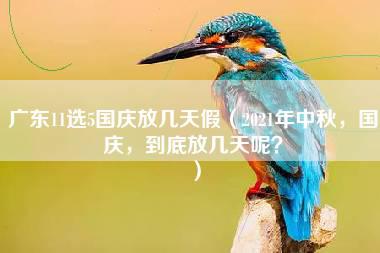 广东11选5国庆放几天假（2021年中秋，国庆，到底放几天呢？）